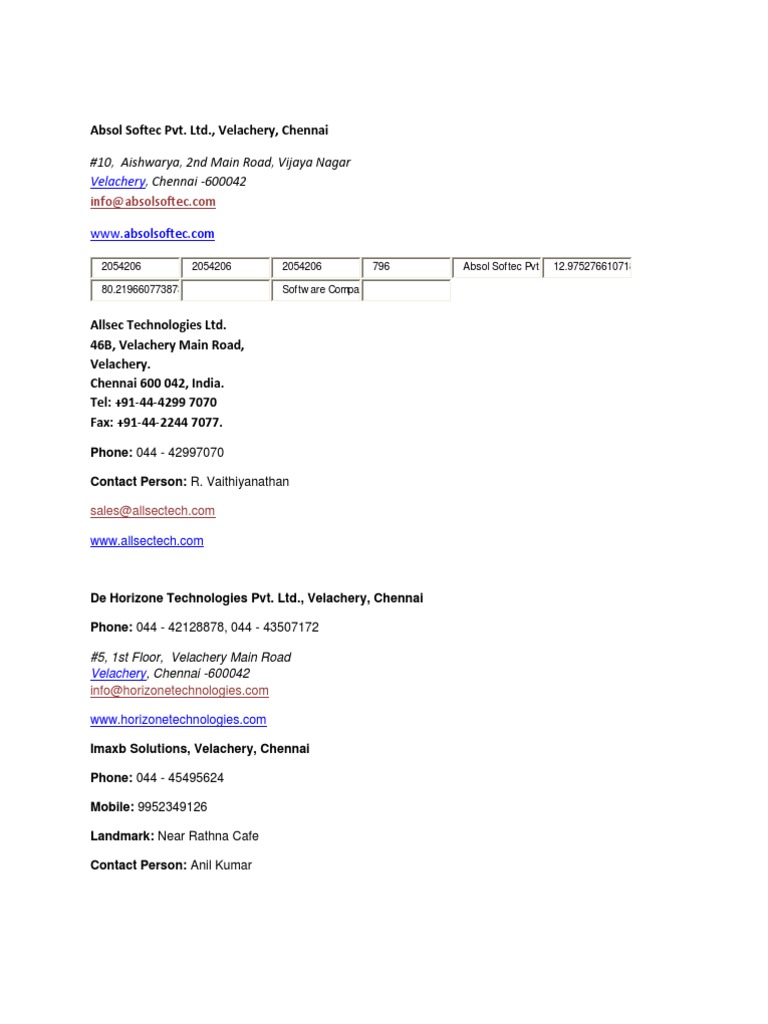 Absol Softec Pvt. Ltd., Velachery, Chennai

#10, Aishwarya, 2nd Main Road, Vijaya Nagar
Velachery, Chennai -600042
info@absolsoftec.com

www.absolsoftec.com

| 2054206 | 2054206 | 2054206 | 796 | Absol Softec Pvt | 12.97527661071 |
|---|---|---|---|---|---|
| 80.21966077387 | | Software Compa | | | |

Allsec Technologies Ltd.
46B, Velachery Main Road,
Velachery.
Chennai 600 042, India.
Tel: +91-44-4299 7070
Fax: +91-44-2244 7077.

Phone: 044 - 42997070

Contact Person: R. Vaithiyanathan

sales@allsectech.com

www.allsectech.com

De Horizone Technologies Pvt. Ltd., Velachery, Chennai

Phone: 044 - 42128878, 044 - 43507172

#5, 1st Floor, Velachery Main Road
Velachery, Chennai -600042
info@horizonetechnologies.com

www.horizonetechnologies.com

Imaxb Solutions, Velachery, Chennai

Phone: 044 - 45495624

Mobile: 9952349126

Landmark: Near Rathna Cafe

Contact Person: Anil Kumar